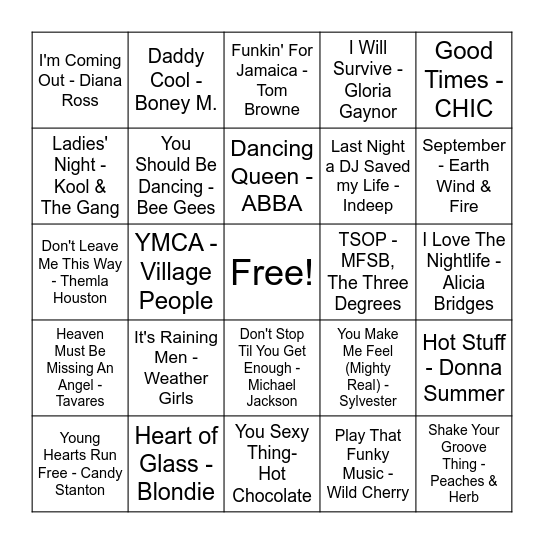 | | | | | |
|---|---|---|---|---|
| I'm Coming Out - Diana Ross | Daddy Cool - Boney M. | Funkin' For Jamaica - Tom Browne | I Will Survive - Gloria Gaynor | Good Times - CHIC |
| Ladies' Night - Kool & The Gang | You Should Be Dancing - Bee Gees | Dancing Queen - ABBA | Last Night a DJ Saved my Life - Indeep | September - Earth Wind & Fire |
| Don't Leave Me This Way - Themla Houston | YMCA - Village People | Free! | TSOP - MFSB, The Three Degrees | I Love The Nightlife - Alicia Bridges |
| Heaven Must Be Missing An Angel - Tavares | It's Raining Men - Weather Girls | Don't Stop Til You Get Enough - Michael Jackson | You Make Me Feel (Mighty Real) - Sylvester | Hot Stuff - Donna Summer |
| Young Hearts Run Free - Candy Stanton | Heart of Glass - Blondie | You Sexy Thing- Hot Chocolate | Play That Funky Music - Wild Cherry | Shake Your Groove Thing - Peaches & Herb |